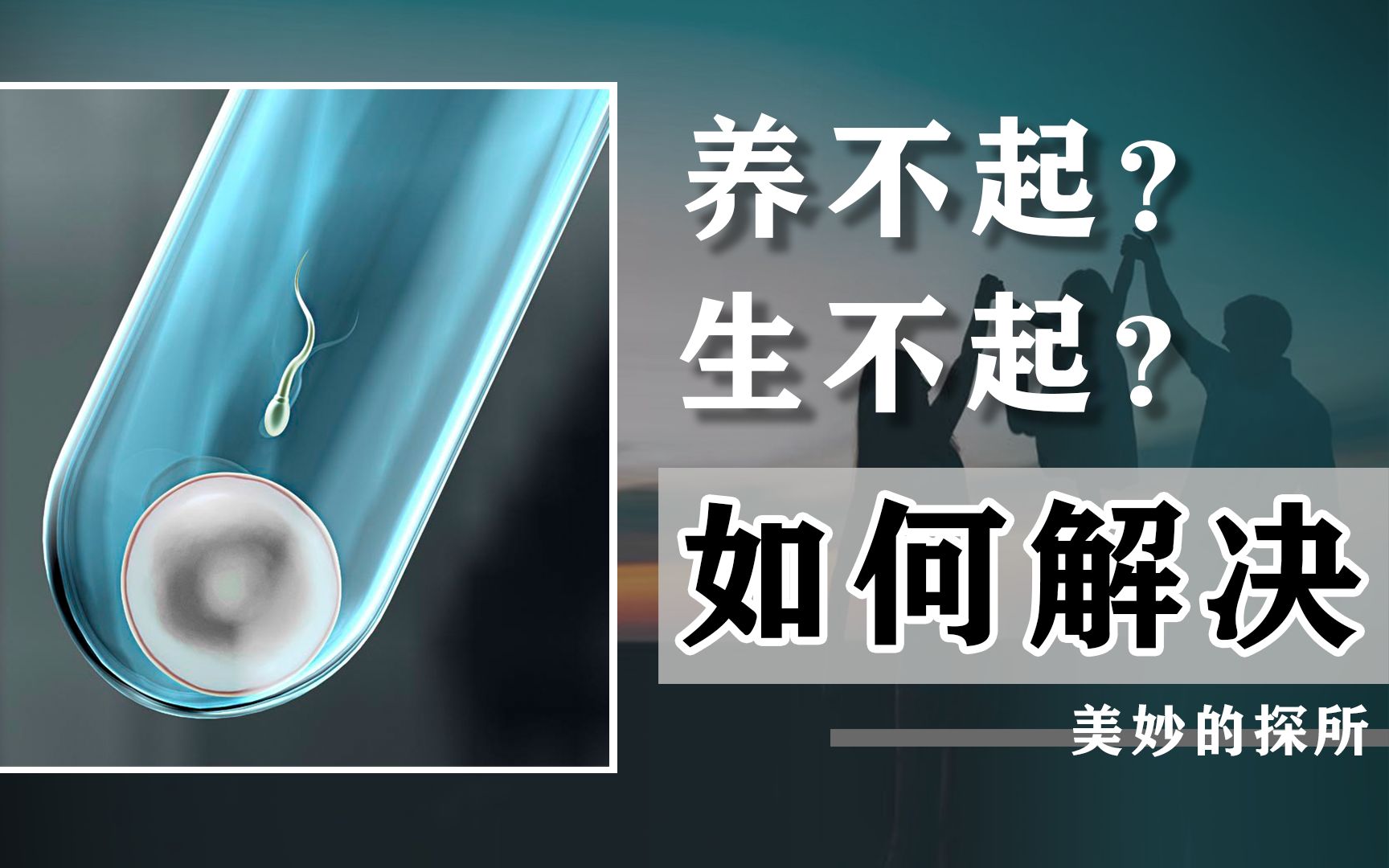 养不起？
生不起？
如何解决
美妙的探所